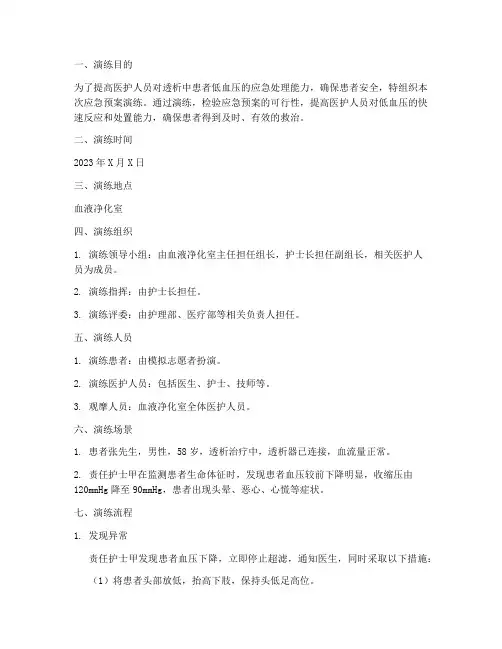 一、演练目的

为了提高医护人员对透析中患者低血压的应急处理能力，确保患者安全，特组织本次应急预案演练。通过演练，检验应急预案的可行性，提高医护人员对低血压的快速反应和处置能力，确保患者得到及时、有效的救治。

二、演练时间

2023 年 X 月 X 日

三、演练地点

血液净化室

四、演练组织

1. 演练领导小组：由血液净化室主任担任组长，护士长担任副组长，相关医护人员为成员。

2. 演练指挥：由护士长担任。

3. 演练评委：由护理部、医疗部等相关负责人担任。

五、演练人员

1. 演练患者：由模拟志愿者扮演。

2. 演练医护人员：包括医生、护士、技师等。

3. 观摩人员：血液净化室全体医护人员。

六、演练场景

1. 患者张先生，男性，58 岁，透析治疗中，透析器已连接，血流量正常。

2. 责任护士甲在监测患者生命体征时，发现患者血压较前下降明显，收缩压由 120mmHg 降至 90mmHg，患者出现头晕、恶心、心慌等症状。

七、演练流程

1. 发现异常

责任护士甲发现患者血压下降，立即停止超滤，通知医生，同时采取以下措施：

（1）将患者头部放低，抬高下肢，保持头低足高位。